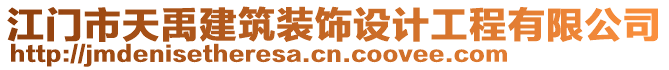 江门市天禹建筑装饰设计工程有限公司
http://jmdenisetheresa.cn.coovee.com